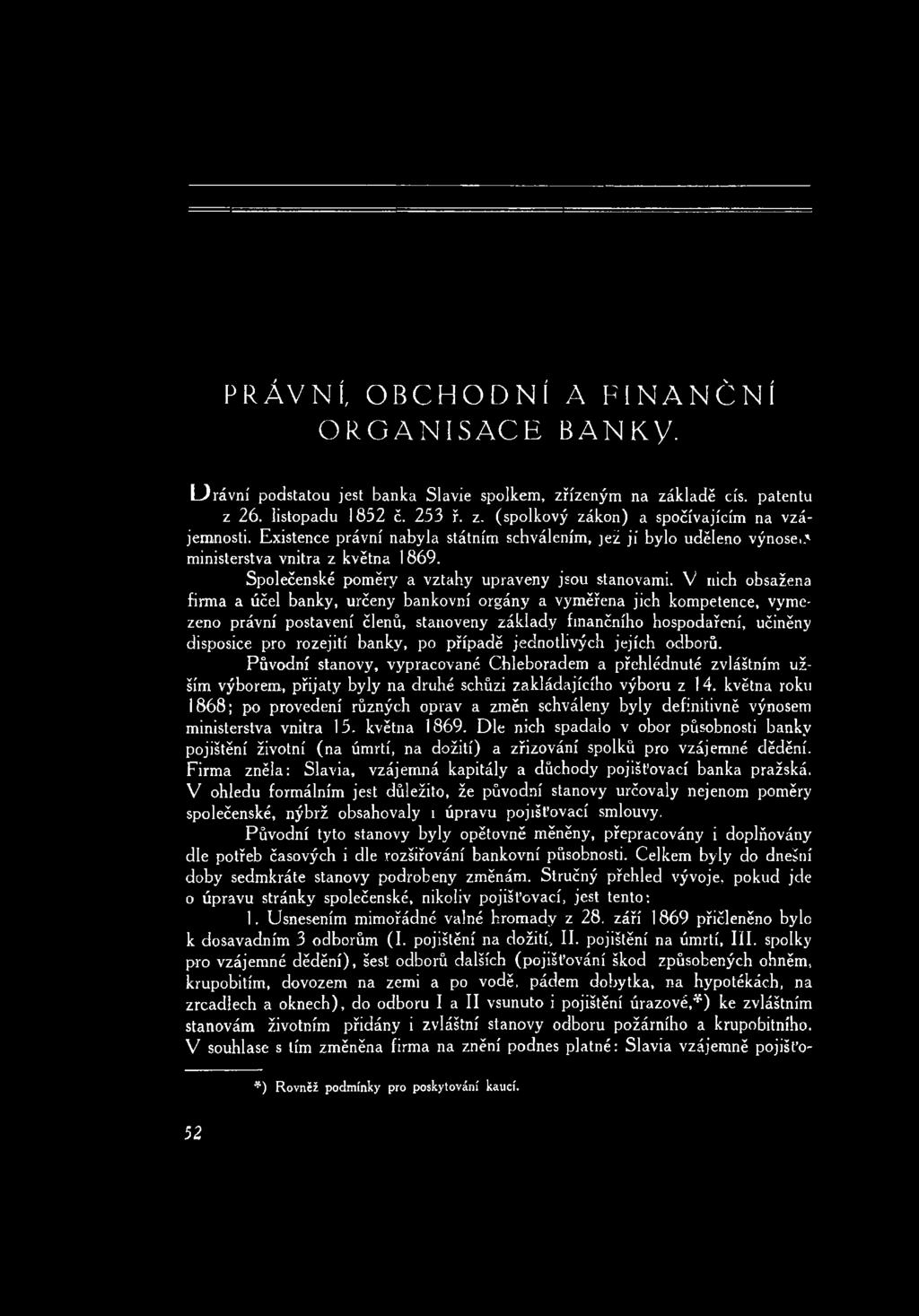 PRÁVNÍ, OBCHODNÍ A FINANČNÍ ORGANISACE BANKY.

Právní podstatou jest banka Slavie spolkem, zřízeným na základě cís. patentu z 26. listopadu 1852 č. 253 ř. z. (spolkový zákon) a spočívajícím na vzájemnosti. Existence právní nabyla státním schválením, jež jí bylo uděleno výnosem ministerstva vnitra z května 1869.

Společenské poměry a vztahy upraveny jsou stanovami. V nich obsažena firma a účel banky, určeny bankovní orgány a vyměřena jich kompetence, vymezeno právní postavení členů, stanoveny základy finančního hospodaření, učiněny disposice pro rozejití banky, po případě jednotlivých jejích odborů.

Původní stanovy, vypracované Chleboradem a přehlédnuté zvláštním užším výborem, přijaty byly na druhé schůzi zakládajícího výboru z 14. května roku 1868; po provedení různých oprav a změn schváleny byly definitivně výnosem ministerstva vnitra 15. května 1869. Dle nich spadalo v obor působnosti banky pojištění životní (na úmrtí, na dožití) a zřizování spolků pro vzájemné dědění. Firma zněla: Slavia, vzájemná kapitály a důchody pojišťovací banka pražská. V ohledu formálním jest důležito, že původní stanovy určovaly nejenom poměry společenské, nýbrž obsahovaly i úpravu pojišťovací smlouvy.

Původní tyto stanovy byly opětovně měněny, přepracovány i doplňovány dle potřeb časových i dle rozšiřování bankovní působnosti. Celkem byly do dnešní doby sedmkráte stanovy podrobeny změnám. Stručný přehled vývoje, pokud jde o úpravu stránky společenské, nikoliv pojišťovací, jest tento:

1. Usnesením mimořádné valné hromady z 28. září 1869 přičleněno bylo k dosavadním 3 odborům (I. pojištění na dožití, II. pojištění na úmrtí, III. spolky pro vzájemné dědění), šest odborů dalších (pojišťování škod způsobených ohněm, krupobitím, dovozem na zemi a po vodě, pádem dobytka, na hypotékách, na zrcadlech a oknech), do odboru I a II vsunuto i pojištění úrazové,*) ke zvláštním stanovám životním přidány i zvláštní stanovy odboru požárního a krupobitního. V souhlase s tím změněna firma na znění podnes platné: Slavia vzájemně pojišťo-

*) Rovněž podmínky pro poskytování kaucí.

52